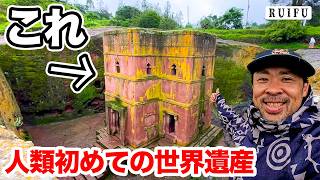 これ

RUIFU

人類初めての世界遺産